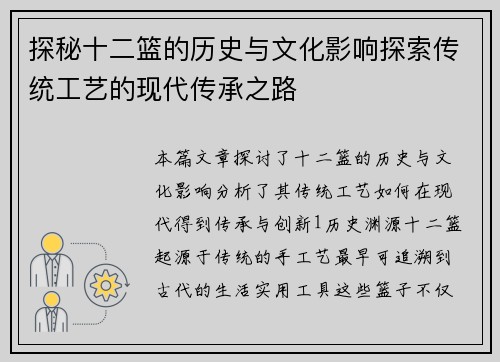 探秘十二篮的历史与文化影响探索传统工艺的现代传承之路

本篇文章探讨了十二篮的历史与文化影响分析了其传统工艺如何在现代得到传承与创新1历史渊源十二篮起源于传统的手工艺最早可追溯到古代的生活实用工具这些篮子不仅